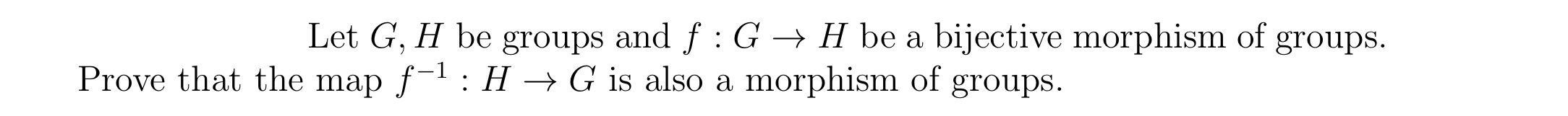 Let $G, H$ be groups and $f : G \to H$ be a bijective morphism of groups. Prove that the map $f^{-1} : H \to G$ is also a morphism of groups.